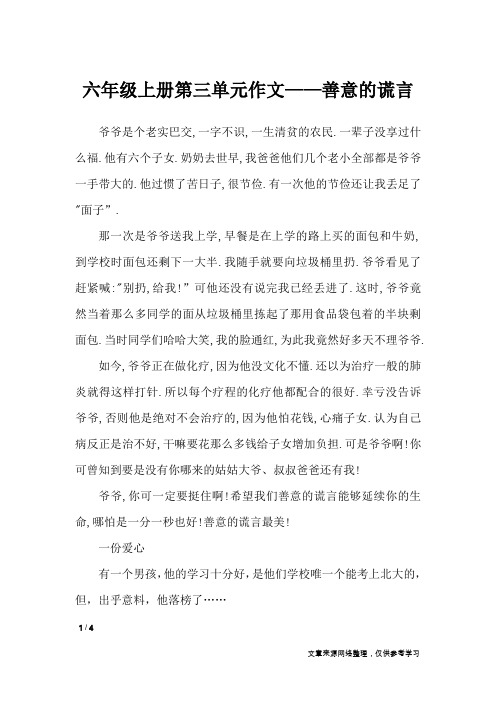 六年级上册第三单元作文——善意的谎言

爷爷是个老实巴交,一字不识,一生清贫的农民.一辈子没享过什么福.他有六个子女.奶奶去世早,我爸爸他们几个老小全部都是爷爷一手带大的.他过惯了苦日子,很节俭.有一次他的节俭还让我丢足了"面子".

那一次是爷爷送我上学,早餐是在上学的路上买的面包和牛奶,到学校时面包还剩下一大半.我随手就要向垃圾桶里扔.爷爷看见了赶紧喊:"别扔,给我!"可他还没有说完我已经丢进了.这时,爷爷竟然当着那么多同学的面从垃圾桶里拣起了那用食品袋包着的半块剩面包.当时同学们哈哈大笑,我的脸通红,为此我竟然好多天不理爷爷.

如今,爷爷正在做化疗,因为他没文化不懂.还以为治疗一般的肺炎就得这样打针.所以每个疗程的化疗他都配合的很好.幸亏没告诉爷爷,否则他是绝对不会治疗的,因为他怕花钱,心痛子女.认为自己病反正是治不好,干嘛要花那么多钱给子女增加负担.可是爷爷啊!你可曾知到要是没有你哪来的姑姑大爷、叔叔爸爸还有我!

爷爷,你可一定要挺住啊!希望我们善意的谎言能够延续你的生命,哪怕是一分一秒也好!善意的谎言最美!

一份爱心

有一个男孩,他的学习十分好,是他们学校唯一一个能考上北大的,但,出乎意料,他落榜了……

1 / 4

文章来源网络整理,仅供参考学习